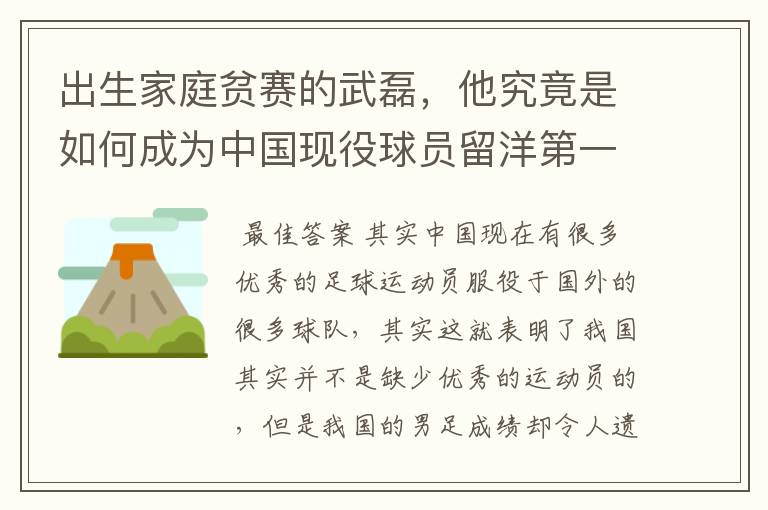 出生家庭贫赛的武磊，他究竟是如何成为中国现役球员留洋第一

最佳答案 其实中国现在有很多优秀的足球运动员服役于国外的很多球队，其实这就表明了我国其实并不是缺少优秀的运动员的，但是我国的男足成绩却令人遗